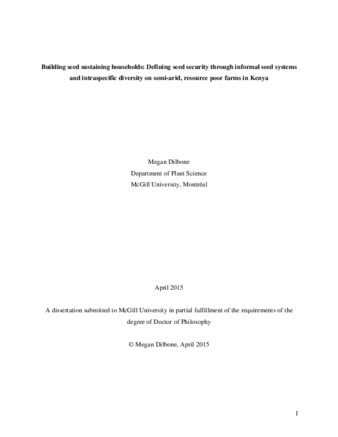 Building seed sustaining households: Defining seed security through informal seed systems and intraspecific diversity on semi-arid, resource poor farms in Kenya

Megan Dilbone
Department of Plant Science
McGill University, Montréal

April 2015

A dissertation submitted to McGill University in partial fulfillment of the requirements of the degree of Doctor of Philosophy

© Megan Dilbone, April 2015

1